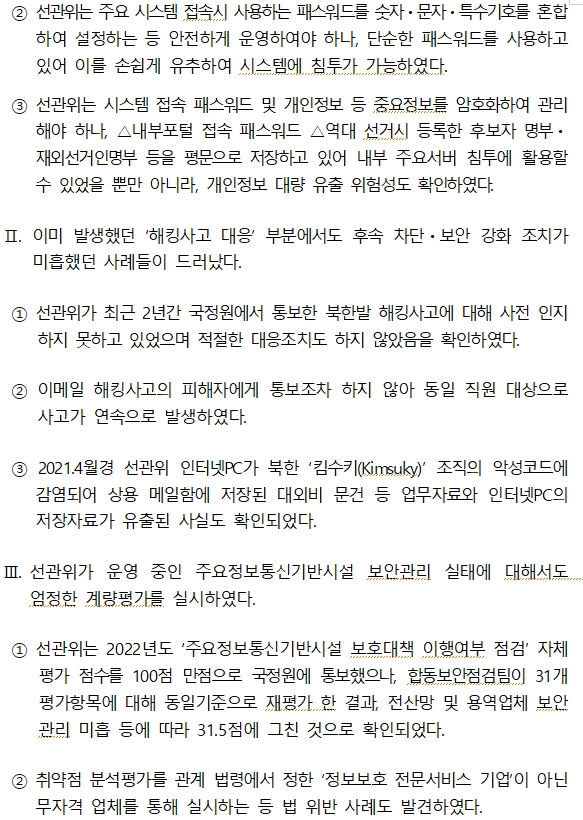 ② 선관위는 주요 시스템 접속시 사용하는 패스워드를 숫자·문자·특수기호를 혼합하여 설정하는 등 안전하게 운영하여야 하나, 단순한 패스워드를 사용하고 있어 이를 손쉽게 유추하여 시스템에 침투가 가능하였다.

③ 선관위는 시스템 접속 패스워드 및 개인정보 등 중요정보를 암호화하여 관리해야 하나, △내부포털 접속 패스워드 △역대 선거시 등록한 후보자 명부·재외선거인명부 등을 평문으로 저장하고 있어 내부 주요서버 침투에 활용할 수 있었을 뿐만 아니라, 개인정보 대량 유출 위험성도 확인하였다.

Ⅱ. 이미 발생했던 '해킹사고 대응' 부분에서도 후속 차단·보안 강화 조치가 미흡했던 사례들이 드러났다.

① 선관위가 최근 2년간 국정원에서 통보한 북한발 해킹사고에 대해 사전 인지하지 못하고 있었으며 적절한 대응조치도 하지 않았음을 확인하였다.

② 이메일 해킹사고의 피해자에게 통보조차 하지 않아 동일 직원 대상으로 사고가 연속으로 발생하였다.

③ 2021.4월경 선관위 인터넷PC가 북한 '킴수키(Kimsuky)' 조직의 악성코드에 감염되어 상용 메일함에 저장된 대외비 문건 등 업무자료와 인터넷PC의 저장자료가 유출된 사실도 확인되었다.

Ⅲ. 선관위가 운영 중인 주요정보통신기반시설 보안관리 실태에 대해서도 엄정한 계량평가를 실시하였다.

① 선관위는 2022년도 '주요정보통신기반시설 보호대책 이행여부 점검' 자체 평가 점수를 100점 만점으로 국정원에 통보했으나, 합동보안점검팀이 31개 평가항목에 대해 동일기준으로 재평가 한 결과, 전산망 및 용역업체 보안관리 미흡 등에 따라 31.5점에 그친 것으로 확인되었다.

② 취약점 분석평가를 관계 법령에서 정한 '정보보호 전문서비스 기업'이 아닌 무자격 업체를 통해 실시하는 등 법 위반 사례도 발견하였다.